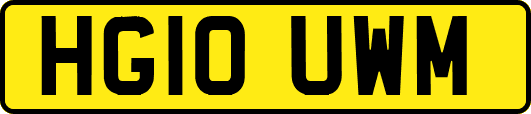 HG10 UWM